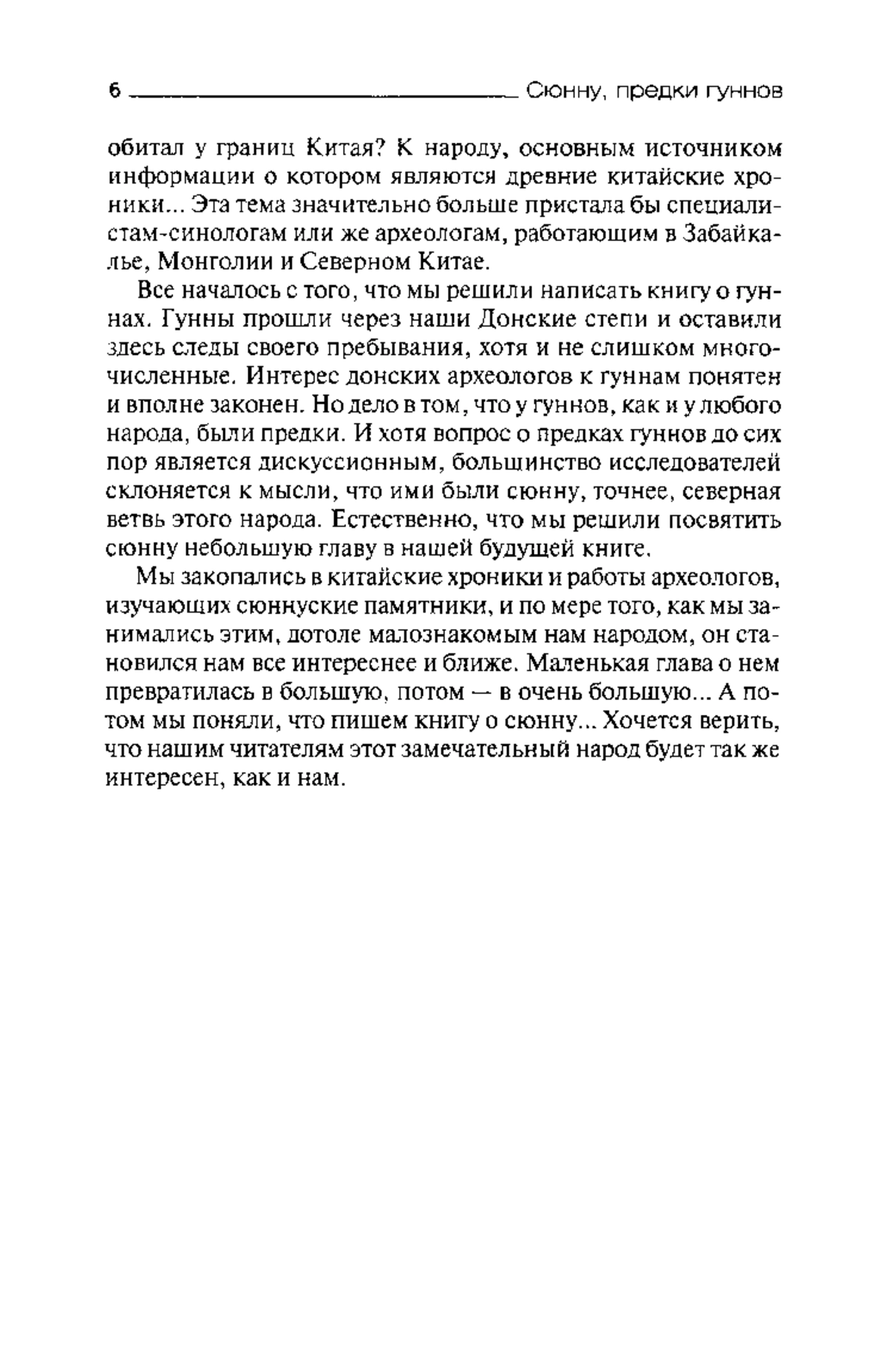 6 Сюнну, предки гуннов

обитал у границ Китая? К народу, основным источником информации о котором являются древние китайские хроники... Эта тема значительно больше пристала бы специалистам-синологам или же археологам, работающим в Забайкалье, Монголии и Северном Китае.

Все началось с того, что мы решили написать книгу о гуннах. Гунны прошли через наши Донские степи и оставили здесь следы своего пребывания, хотя и не слишком многочисленные. Интерес донских археологов к гуннам понятен и вполне законен. Но дело в том, что у гуннов, как и у любого народа, были предки. И хотя вопрос о предках гуннов до сих пор является дискуссионным, большинство исследователей склоняется к мысли, что ими были сюнну, точнее, северная ветвь этого народа. Естественно, что мы решили посвятить сюнну небольшую главу в нашей будущей книге.

Мы закопались в китайские хроники и работы археологов, изучающих сюннуские памятники, и по мере того, как мы занимались этим, дотоле малознакомым нам народом, он становился нам все интереснее и ближе. Маленькая глава о нем превратилась в большую, потом — в очень большую... А потом мы поняли, что пишем книгу о сюнну... Хочется верить, что нашим читателям этот замечательный народ будет так же интересен, как и нам.